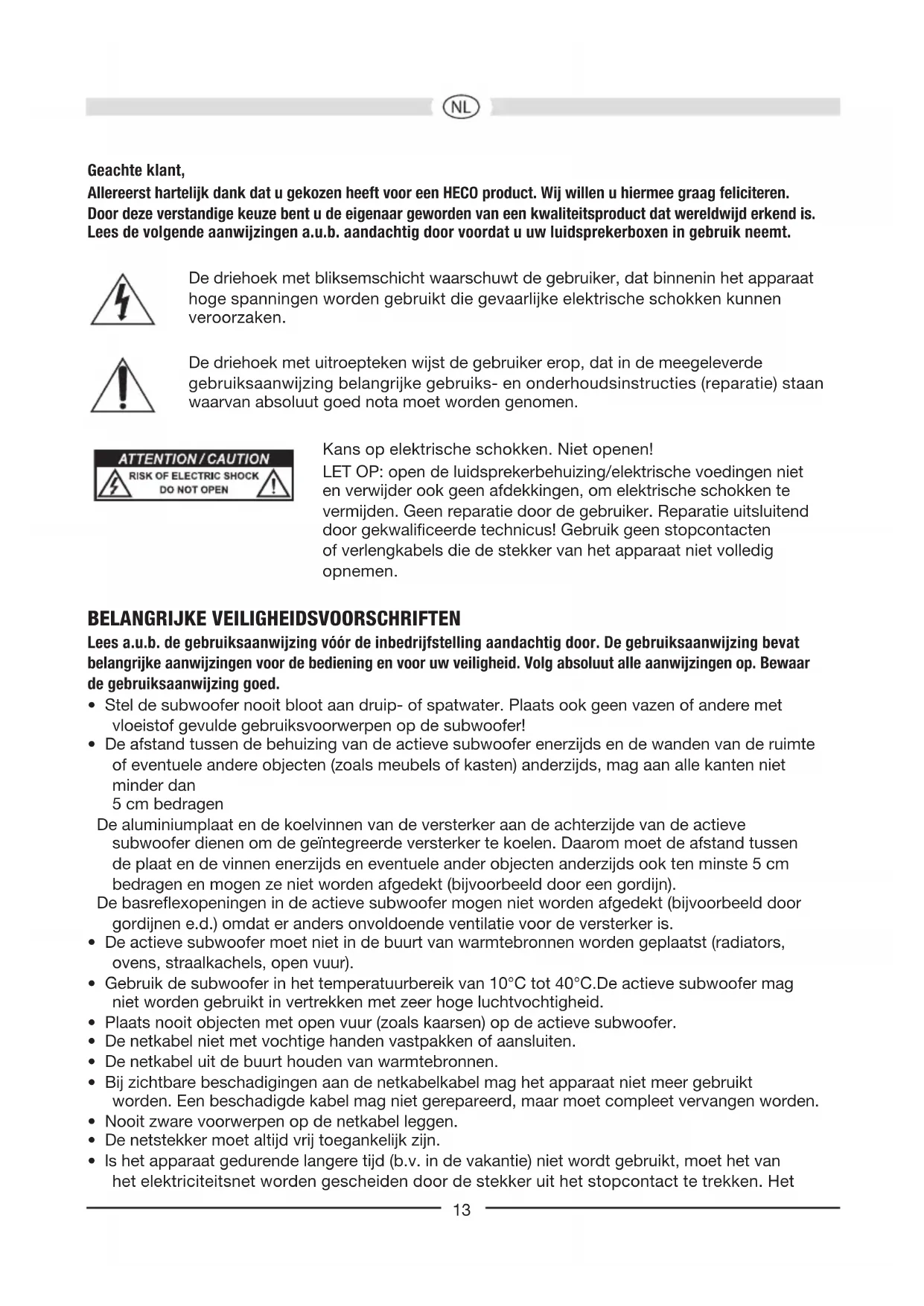 NL

Geachte klant,
Allereerst hartelijk dank dat u gekozen heeft voor een HECO product. Wij willen u hiermee graag feliciteren. Door deze verstandige keuze bent u de eigenaar geworden van een kwaliteitsproduct dat wereldwijd erkend is. Lees de volgende aanwijzingen a.u.b. aandachtig door voordat u uw luidsprekerboxen in gebruik neemt.

De driehoek met bliksemschicht waarschuwt de gebruiker, dat binnenin het apparaat hoge spanningen worden gebruikt die gevaarlijke elektrische schokken kunnen veroorzaken.

De driehoek met uitroepteken wijst de gebruiker erop, dat in de meegeleverde gebruiksaanwijzing belangrijke gebruiks- en onderhoudsinstructies (reparatie) staan waarvan absoluut goed nota moet worden genomen.

ATTENTION / CAUTION
RISK OF ELECTRIC SHOCK
DO NOT OPEN

Kans op elektrische schokken. Niet openen!
LET OP: open de luidsprekerbehuizing/elektrische voedingen niet en verwijder ook geen afdekkingen, om elektrische schokken te vermijden. Geen reparatie door de gebruiker. Reparatie uitsluitend door gekwalificeerde technicus! Gebruik geen stopcontacten of verlengkabels die de stekker van het apparaat niet volledig opnemen.

BELANGRIJKE VEILIGHEIDSVOORSCHRIFTEN
Lees a.u.b. de gebruiksaanwijzing vóór de inbedrijfstelling aandachtig door. De gebruiksaanwijzing bevat belangrijke aanwijzingen voor de bediening en voor uw veiligheid. Volg absoluut alle aanwijzingen op. Bewaar de gebruiksaanwijzing goed.
• Stel de subwoofer nooit bloot aan druip- of spatwater. Plaats ook geen vazen of andere met vloeistof gevulde gebruiksvoorwerpen op de subwoofer!
• De afstand tussen de behuizing van de actieve subwoofer enerzijds en de wanden van de ruimte of eventuele andere objecten (zoals meubels of kasten) anderzijds, mag aan alle kanten niet minder dan
5 cm bedragen
De aluminiumplaat en de koelvinnen van de versterker aan de achterzijde van de actieve subwoofer dienen om de geïntegreerde versterker te koelen. Daarom moet de afstand tussen de plaat en de vinnen enerzijds en eventuele ander objecten anderzijds ook ten minste 5 cm bedragen en mogen ze niet worden afgedekt (bijvoorbeeld door een gordijn).
De basreflexopeningen in de actieve subwoofer mogen niet worden afgedekt (bijvoorbeeld door gordijnen e.d.) omdat er anders onvoldoende ventilatie voor de versterker is.
• De actieve subwoofer moet niet in de buurt van warmtebronnen worden geplaatst (radiators, ovens, straalkachels, open vuur).
• Gebruik de subwoofer in het temperatuurbereik van 10°C tot 40°C.De actieve subwoofer mag niet worden gebruikt in vertrekken met zeer hoge luchtvochtigheid.
• Plaats nooit objecten met open vuur (zoals kaarsen) op de actieve subwoofer.
• De netkabel niet met vochtige handen vastpakken of aansluiten.
• De netkabel uit de buurt houden van warmtebronnen.
• Bij zichtbare beschadigingen aan de netkabelkabel mag het apparaat niet meer gebruikt worden. Een beschadigde kabel mag niet gerepareerd, maar moet compleet vervangen worden.
• Nooit zware voorwerpen op de netkabel leggen.
• De netstekker moet altijd vrij toegankelijk zijn.
• Is het apparaat gedurende langere tijd (b.v. in de vakantie) niet wordt gebruikt, moet het van het elektriciteitsnet worden gescheiden door de stekker uit het stopcontact te trekken. Het

13